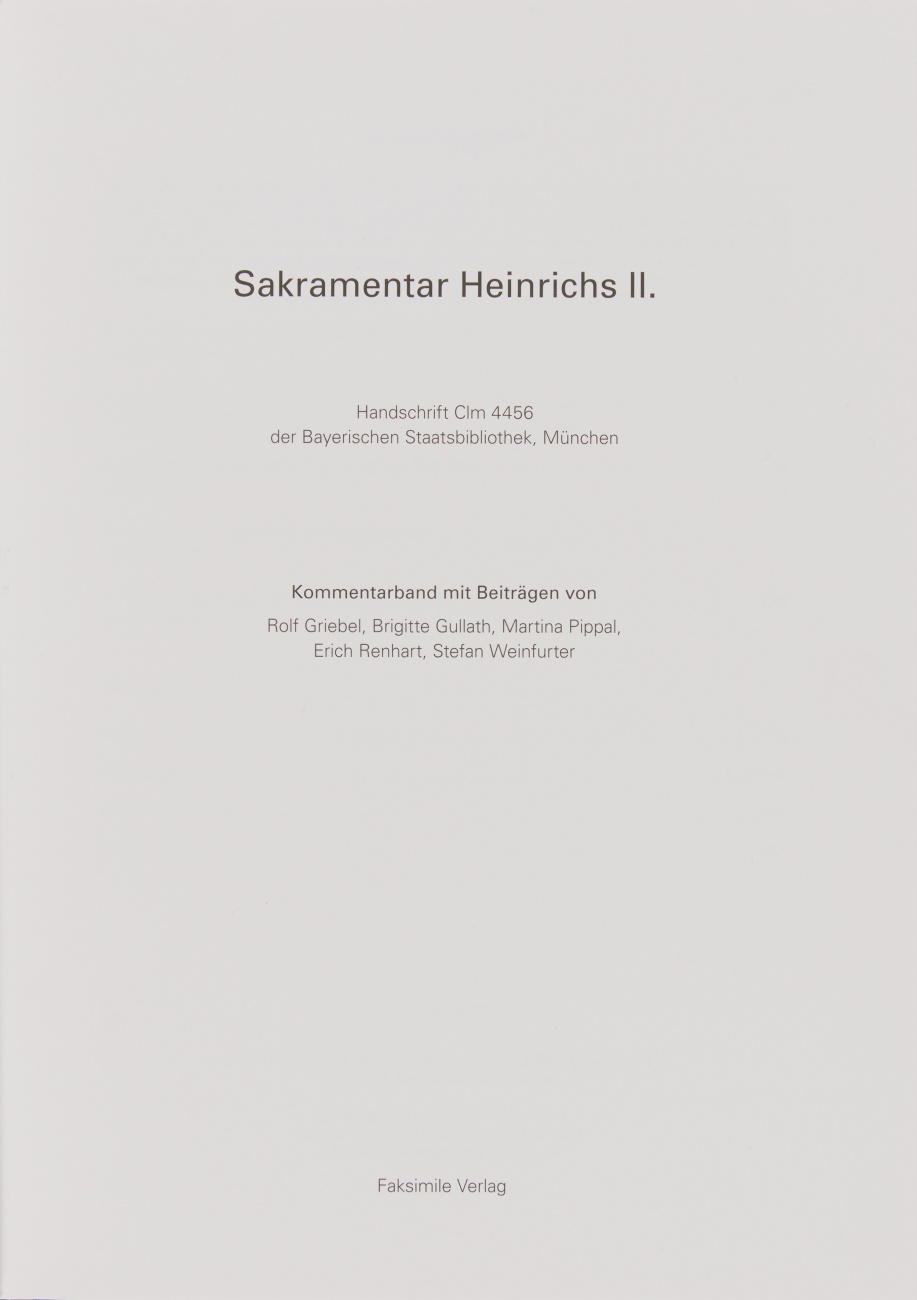 Sakramentar Heinrichs II.

Handschrift Clm 4456
der Bayerischen Staatsbibliothek, München

Kommentarband mit Beiträgen von

Rolf Griebel, Brigitte Gullath, Martina Pippal,
Erich Renhart, Stefan Weinfurter

Faksimile Verlag